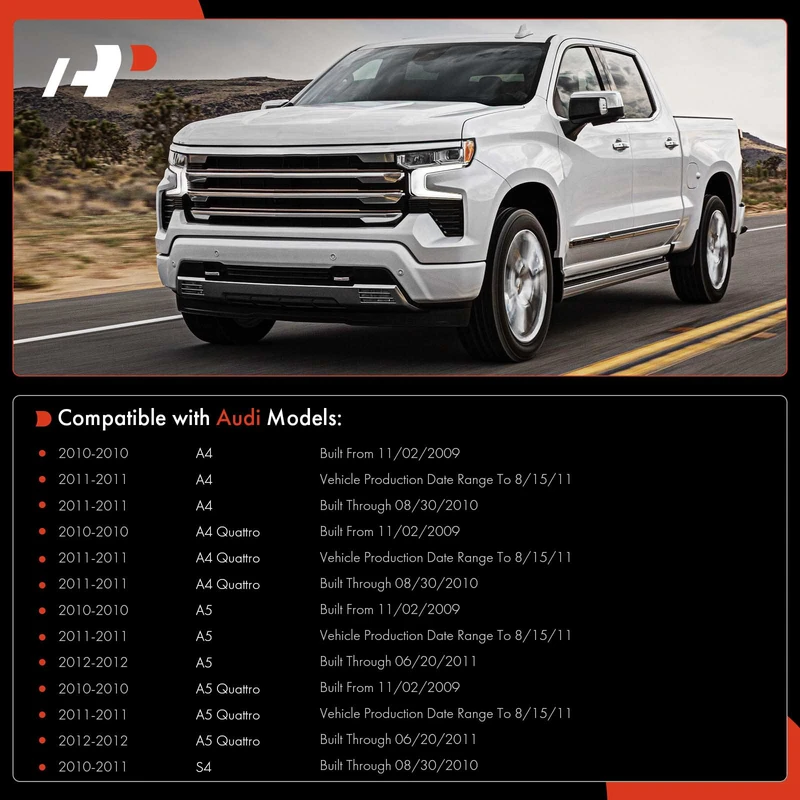 Compatible with Audi Models:

• 2010-2010 A4 Built From 11/02/2009
• 2011-2011 A4 Vehicle Production Date Range To 8/15/11
• 2011-2011 A4 Built Through 08/30/2010
• 2010-2010 A4 Quattro Built From 11/02/2009
• 2011-2011 A4 Quattro Vehicle Production Date Range To 8/15/11
• 2011-2011 A4 Quattro Built Through 08/30/2010
• 2010-2010 A5 Built From 11/02/2009
• 2011-2011 A5 Vehicle Production Date Range To 8/15/11
• 2012-2012 A5 Built Through 06/20/2011
• 2010-2010 A5 Quattro Built From 11/02/2009
• 2011-2011 A5 Quattro Vehicle Production Date Range To 8/15/11
• 2012-2012 A5 Quattro Built Through 06/20/2011
• 2010-2011 S4 Built Through 08/30/2010